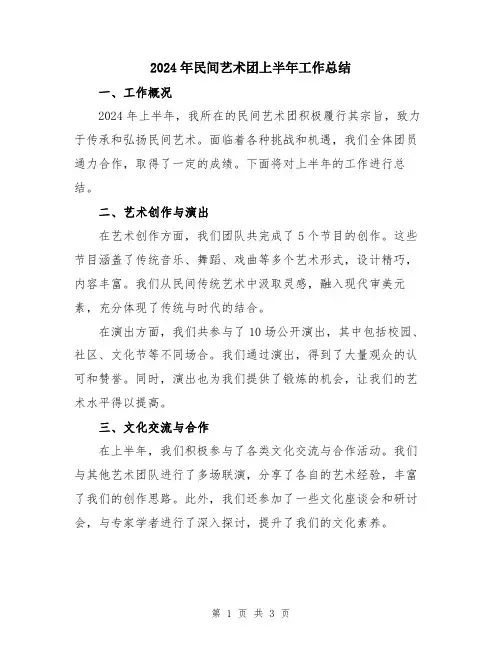 2024年民间艺术团上半年工作总结

一、工作概况

2024年上半年，我所在的民间艺术团积极履行其宗旨，致力于传承和弘扬民间艺术。面临着各种挑战和机遇，我们全体团员通力合作，取得了一定的成绩。下面将对上半年的工作进行总结。

二、艺术创作与演出

在艺术创作方面，我们团队共完成了5个节目的创作。这些节目涵盖了传统音乐、舞蹈、戏曲等多个艺术形式，设计精巧，内容丰富。我们从民间传统艺术中汲取灵感，融入现代审美元素，充分体现了传统与时代的结合。

在演出方面，我们共参与了10场公开演出，其中包括校园、社区、文化节等不同场合。我们通过演出，得到了大量观众的认可和赞誉。同时，演出也为我们提供了锻炼的机会，让我们的艺术水平得以提高。

三、文化交流与合作

在上半年，我们积极参与了各类文化交流与合作活动。我们与其他艺术团队进行了多场联演，分享了各自的艺术经验，丰富了我们的创作思路。此外，我们还参加了一些文化座谈会和研讨会，与专家学者进行了深入探讨，提升了我们的文化素养。

第 1 页 共 3 页